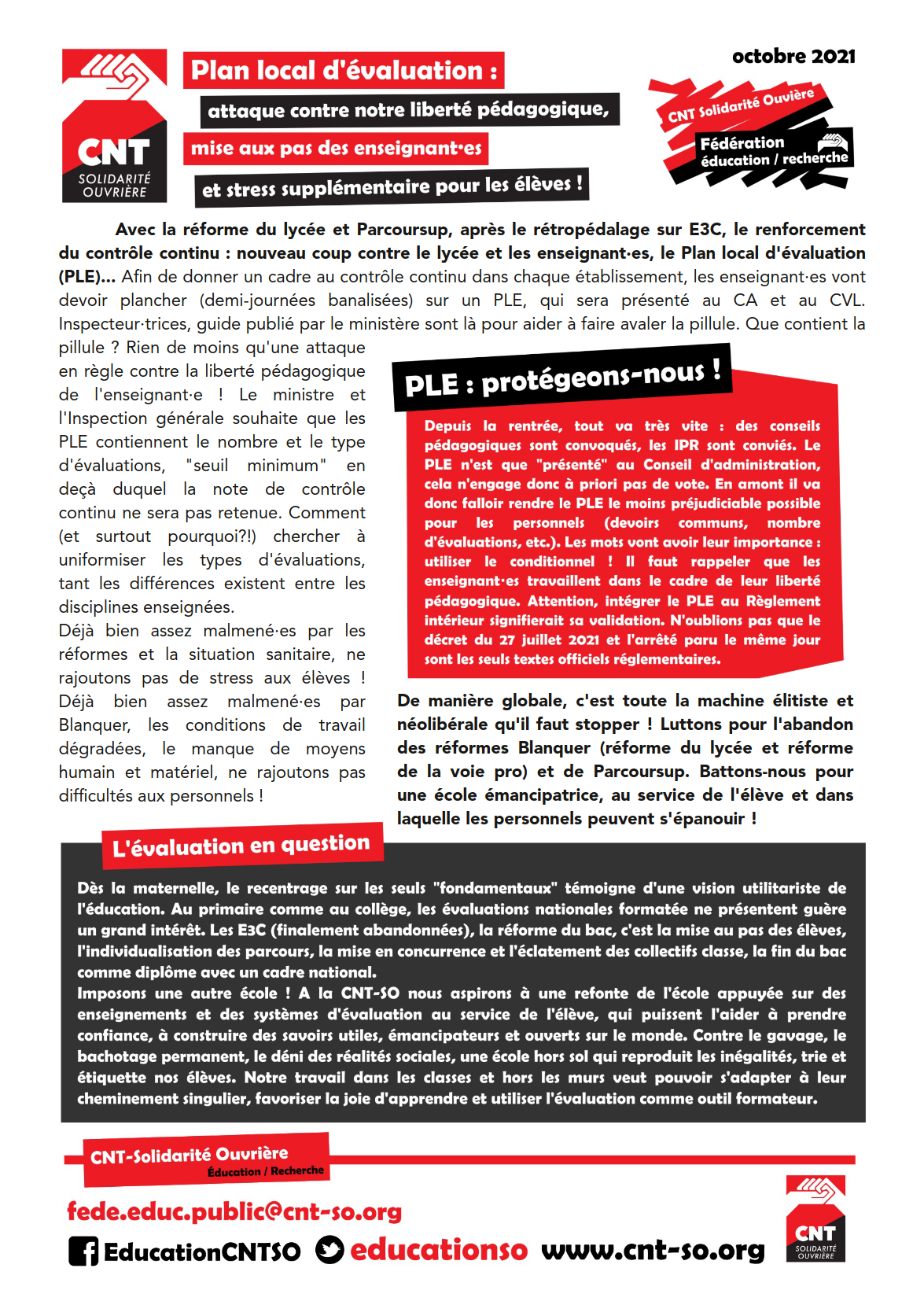 CNT
SOLIDARITÉ OUVRIÈRE

Plan local d'évaluation :

attaque contre notre liberté pédagogique,

mise aux pas des enseignant·es

et stress supplémentaire pour les élèves !

octobre 2021

CNT Solidarité Ouvière

Fédération éducation / recherche

Avec la réforme du lycée et Parcoursup, après le rétropédalage sur E3C, le renforcement du contrôle continu : nouveau coup contre le lycée et les enseignant·es, le Plan local d'évaluation (PLE)... Afin de donner un cadre au contrôle continu dans chaque établissement, les enseignant·es vont devoir plancher (demi-journées banalisées) sur un PLE, qui sera présenté au CA et au CVL. Inspecteur·trices, guide publié par le ministère sont là pour aider à faire avaler la pillule. Que contient la pillule ? Rien de moins qu'une attaque en règle contre la liberté pédagogique de l'enseignant·e ! Le ministre et l'Inspection générale souhaite que les PLE contiennent le nombre et le type d'évaluations, "seuil minimum" en deçà duquel la note de contrôle continu ne sera pas retenue. Comment (et surtout pourquoi?!) chercher à uniformiser les types d'évaluations, tant les différences existent entre les disciplines enseignées.

Déjà bien assez malmené·es par les réformes et la situation sanitaire, ne rajoutons pas de stress aux élèves ! Déjà bien assez malmené·es par Blanquer, les conditions de travail dégradées, le manque de moyens humain et matériel, ne rajoutons pas difficultés aux personnels !

PLE : protégeons-nous !

Depuis la rentrée, tout va très vite : des conseils pédagogiques sont convoqués, les IPR sont conviés. Le PLE n'est que "présenté" au Conseil d'administration, cela n'engage donc à priori pas de vote. En amont il va donc falloir rendre le PLE le moins préjudiciable possible pour les personnels (devoirs communs, nombre d'évaluations, etc.). Les mots vont avoir leur importance : utiliser le conditionnel ! Il faut rappeler que les enseignant·es travaillent dans le cadre de leur liberté pédagogique. Attention, intégrer le PLE au Règlement intérieur signifierait sa validation. N'oublions pas que le décret du 27 juillet 2021 et l'arrêté paru le même jour sont les seuls textes officiels réglementaires.

De manière globale, c'est toute la machine élitiste et néolibérale qu'il faut stopper ! Luttons pour l'abandon des réformes Blanquer (réforme du lycée et réforme de la voie pro) et de Parcoursup. Battons-nous pour une école émancipatrice, au service de l'élève et dans laquelle les personnels peuvent s'épanouir !

L'évaluation en question

Dès la maternelle, le recentrage sur les seuls "fondamentaux" témoigne d'une vision utilitariste de l'éducation. Au primaire comme au collège, les évaluations nationales formatée ne présentent guère un grand intérêt. Les E3C (finalement abandonnées), la réforme du bac, c'est la mise au pas des élèves, l'individualisation des parcours, la mise en concurrence et l'éclatement des collectifs classe, la fin du bac comme diplôme avec un cadre national.
Imposons une autre école ! A la CNT-SO nous aspirons à une refonte de l'école appuyée sur des enseignements et des systèmes d'évaluation au service de l'élève, qui puissent l'aider à prendre confiance, à construire des savoirs utiles, émancipateurs et ouverts sur le monde. Contre le gavage, le bachotage permanent, le déni des réalités sociales, une école hors sol qui reproduit les inégalités, trie et étiquette nos élèves. Notre travail dans les classes et hors les murs veut pouvoir s'adapter à leur cheminement singulier, favoriser la joie d'apprendre et utiliser l'évaluation comme outil formateur.

CNT-Solidarité Ouvrière
Éducation / Recherche

fede.educ.public@cnt-so.org

EducationCNTSO educationso www.cnt-so.org

CNT
SOLIDARITÉ OUVRIÈRE